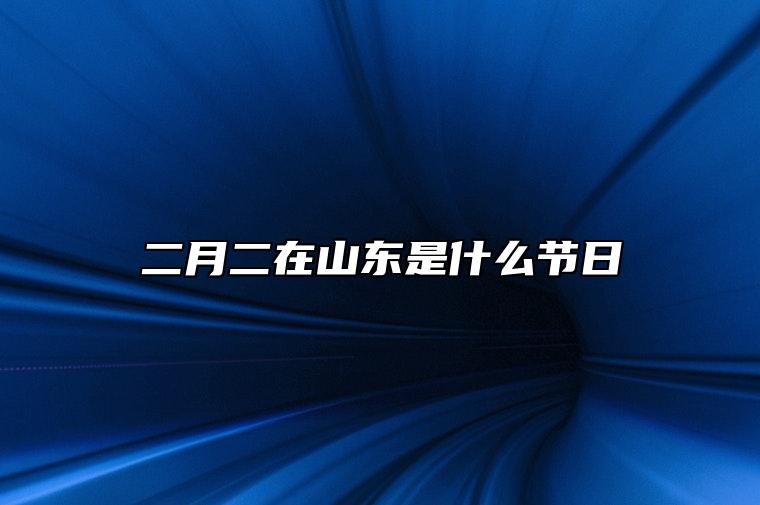 二月二在山东是什么节日